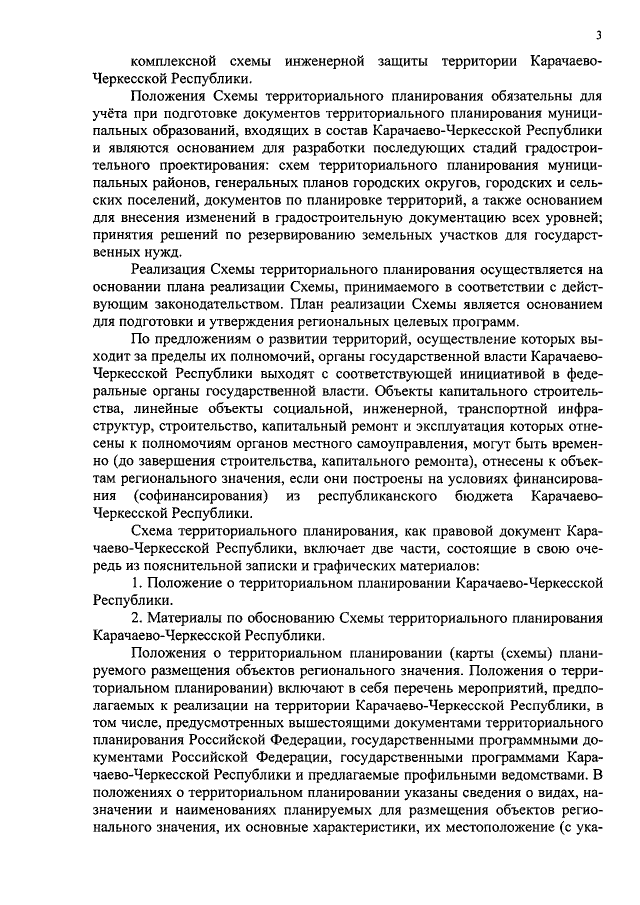 3

комплексной схемы инженерной защиты территории Карачаево-Черкесской Республики.

Положения Схемы территориального планирования обязательны для учёта при подготовке документов территориального планирования муниципальных образований, входящих в состав Карачаево-Черкесской Республики и являются основанием для разработки последующих стадий градостроительного проектирования: схем территориального планирования муниципальных районов, генеральных планов городских округов, городских и сельских поселений, документов по планировке территорий, а также основанием для внесения изменений в градостроительную документацию всех уровней; принятия решений по резервированию земельных участков для государственных нужд.

Реализация Схемы территориального планирования осуществляется на основании плана реализации Схемы, принимаемого в соответствии с действующим законодательством. План реализации Схемы является основанием для подготовки и утверждения региональных целевых программ.

По предложениям о развитии территорий, осуществление которых выходит за пределы их полномочий, органы государственной власти Карачаево-Черкесской Республики выходят с соответствующей инициативой в федеральные органы государственной власти. Объекты капитального строительства, линейные объекты социальной, инженерной, транспортной инфраструктур, строительство, капитальный ремонт и эксплуатация которых отнесены к полномочиям органов местного самоуправления, могут быть временно (до завершения строительства, капитального ремонта), отнесены к объектам регионального значения, если они построены на условиях финансирования (софинансирования) из республиканского бюджета Карачаево-Черкесской Республики.

Схема территориального планирования, как правовой документ Карачаево-Черкесской Республики, включает две части, состоящие в свою очередь из пояснительной записки и графических материалов:

1. Положение о территориальном планировании Карачаево-Черкесской Республики.

2. Материалы по обоснованию Схемы территориального планирования Карачаево-Черкесской Республики.

Положения о территориальном планировании (карты (схемы) планируемого размещения объектов регионального значения. Положения о территориальном планировании) включают в себя перечень мероприятий, предполагаемых к реализации на территории Карачаево-Черкесской Республики, в том числе, предусмотренных вышестоящими документами территориального планирования Российской Федерации, государственными программными документами Российской Федерации, государственными программами Карачаево-Черкесской Республики и предлагаемые профильными ведомствами. В положениях о территориальном планировании указаны сведения о видах, назначении и наименованиях планируемых для размещения объектов регионального значения, их основные характеристики, их местоположение (с ука-